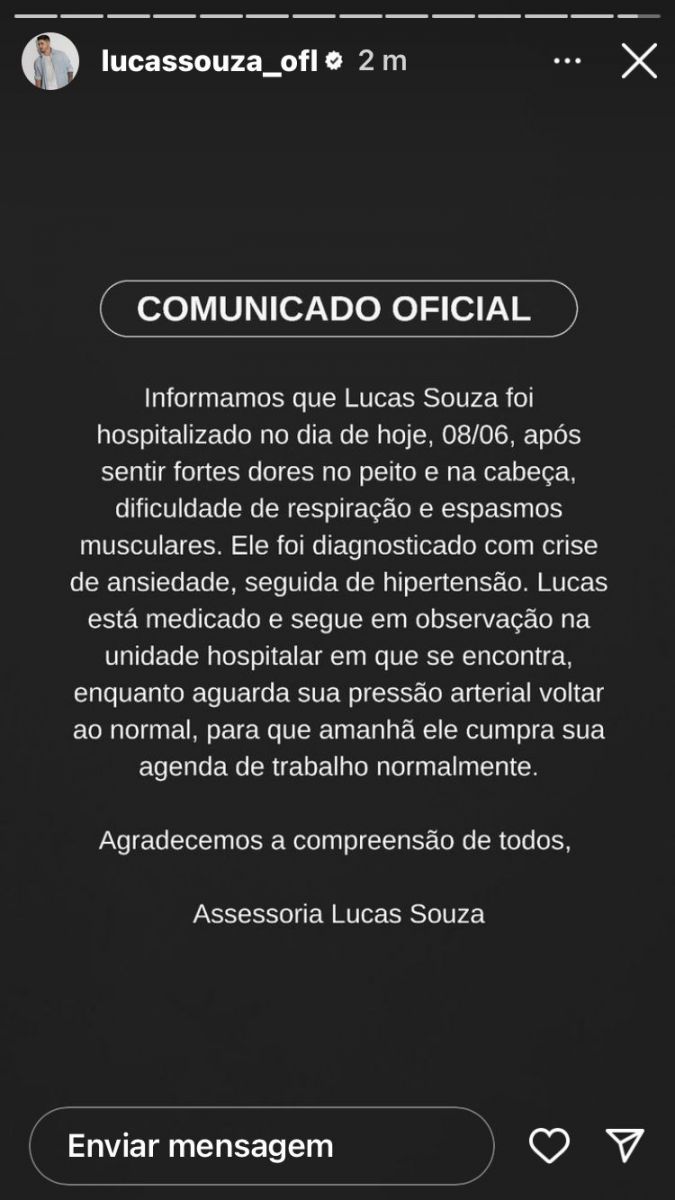 lucassouza_ofl 2 m

COMUNICADO OFICIAL

Informamos que Lucas Souza foi hospitalizado no dia de hoje, 08/06, após sentir fortes dores no peito e na cabeça, dificuldade de respiração e espasmos musculares. Ele foi diagnosticado com crise de ansiedade, seguida de hipertensão. Lucas está medicado e segue em observação na unidade hospitalar em que se encontra, enquanto aguarda sua pressão arterial voltar ao normal, para que amanhã ele cumpra sua agenda de trabalho normalmente.

Agradecemos a compreensão de todos,

Assessoria Lucas Souza

Enviar mensagem